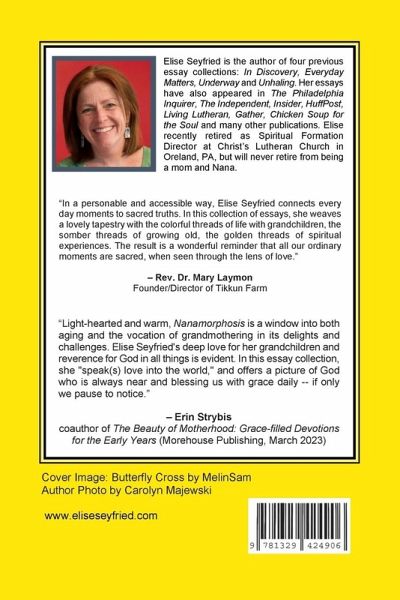 Elise Seyfried is the author of four previous essay collections: In Discovery, Everyday Matters, Underway and Unhaling. Her essays have also appeared in The Philadelphia Inquirer, The Independent, Insider, HuffPost, Living Lutheran, Gather, Chicken Soup for the Soul and many other publications. Elise recently retired as Spiritual Formation Director at Christ's Lutheran Church in Oreland, PA, but will never retire from being a mom and Nana.

"In a personable and accessible way, Elise Seyfried connects every day moments to sacred truths. In this collection of essays, she weaves a lovely tapestry with the colorful threads of life with grandchildren, the somber threads of growing old, the golden threads of spiritual experiences. The result is a wonderful reminder that all our ordinary moments are sacred, when seen through the lens of love."

– Rev. Dr. Mary Laymon
Founder/Director of Tikkun Farm

"Light-hearted and warm, Nanamorphosis is a window into both aging and the vocation of grandmothering in its delights and challenges. Elise Seyfried's deep love for her grandchildren and reverence for God in all things is evident. In this essay collection, she "speak(s) love into the world," and offers a picture of God who is always near and blessing us with grace daily -- if only we pause to notice."

– Erin Strybis
coauthor of The Beauty of Motherhood: Grace-filled Devotions for the Early Years (Morehouse Publishing, March 2023)

Cover Image: Butterfly Cross by MelinSam
Author Photo by Carolyn Majewski

www.eliseseyfried.com

9 781329 424906